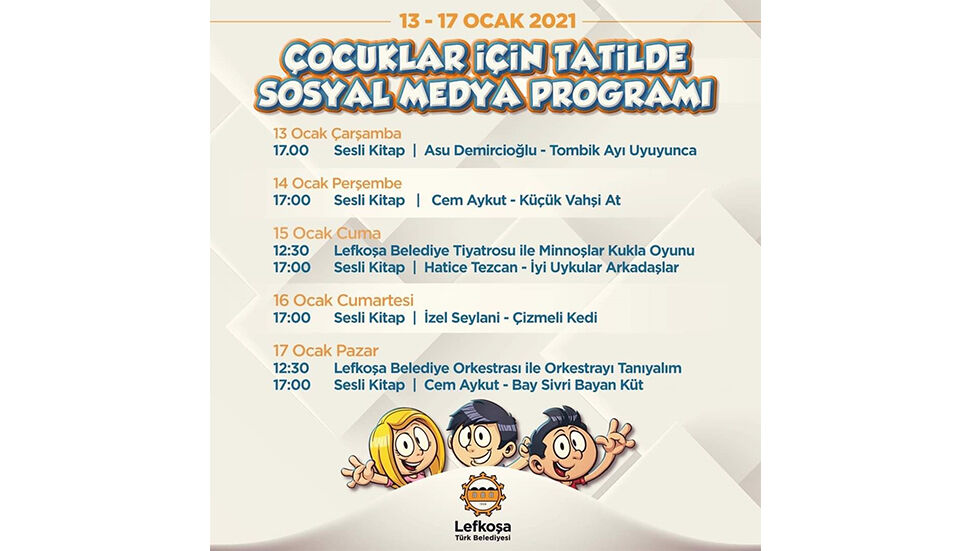 13 - 17 OCAK 2021

ÇOCUKLAR İÇİN TATİLDE SOSYAL MEDYA PROGRAMI

13 Ocak Çarşamba
17.00 Sesli Kitap | Asu Demircioğlu - Tombik Ayı Uyuyunca

14 Ocak Perşembe
17:00 Sesli Kitap | Cem Aykut - Küçük Vahşi At

15 Ocak Cuma
12:30 Lefkoşa Belediye Tiyatrosu ile Minnoşlar Kukla Oyunu
17:00 Sesli Kitap | Hatice Tezcan - İyi Uykular Arkadaşlar

16 Ocak Cumartesi
17:00 Sesli Kitap | İzel Seylani - Çizmeli Kedi

17 Ocak Pazar
12:30 Lefkoşa Belediye Orkestrası ile Orkestrayı Tanıyalım
17:00 Sesli Kitap | Cem Aykut - Bay Sivri Bayan Küt

Lefkoşa
Türk Belediyesi